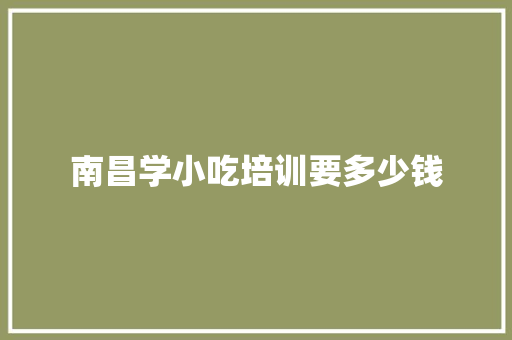 南昌学小吃培训要多少钱